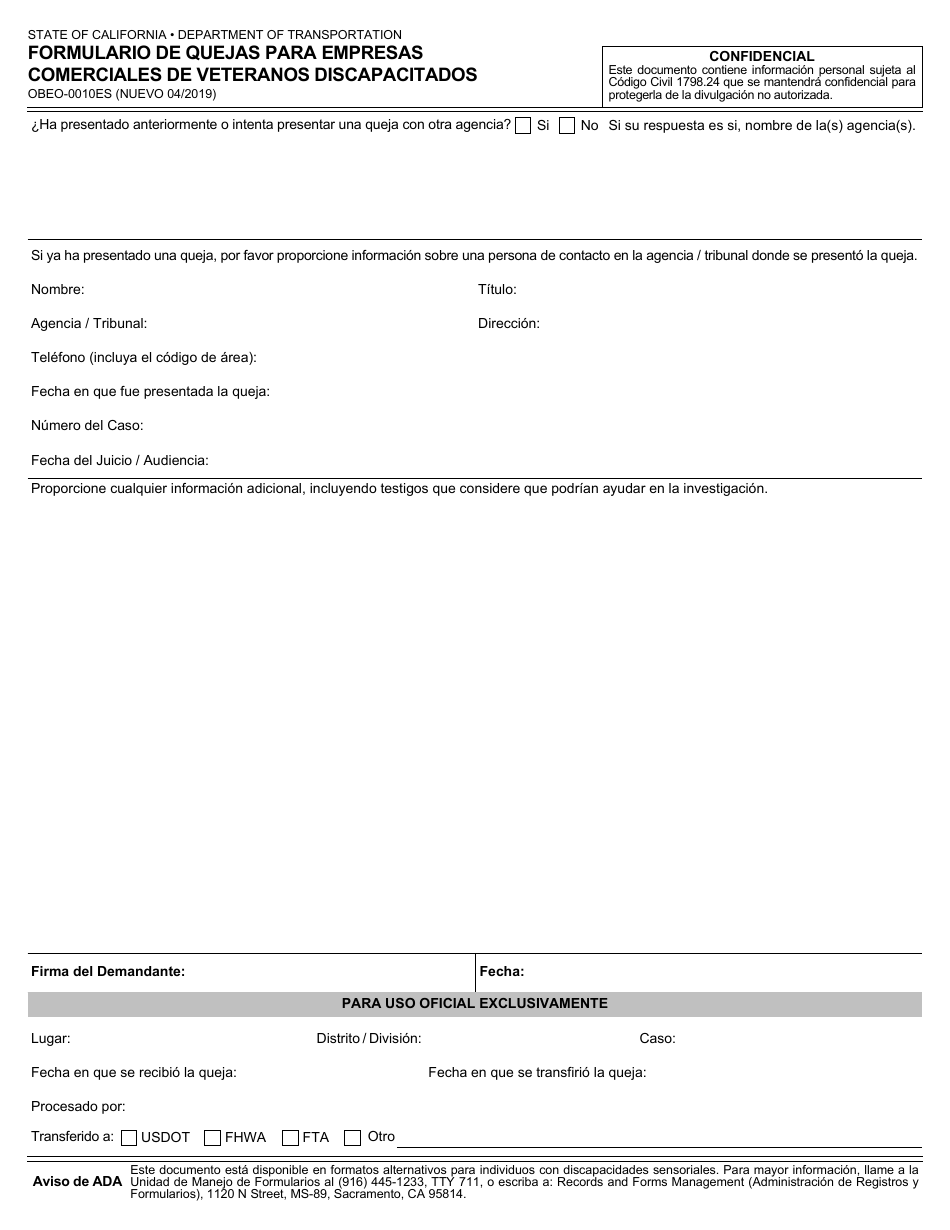 STATE OF CALIFORNIA • DEPARTMENT OF TRANSPORTATION
FORMULARIO DE QUEJAS PARA EMPRESAS COMERCIALES DE VETERANOS DISCAPACITADOS
OBEO-0010ES (NUEVO 04/2019)

CONFIDENCIAL
Este documento contiene información personal sujeta al Código Civil 1798.24 que se mantendrá confidencial para protegerla de la divulgación no autorizada.

¿Ha presentado anteriormente o intenta presentar una queja con otra agencia? Si No Si su respuesta es si, nombre de la(s) agencia(s).

Si ya ha presentado una queja, por favor proporcione información sobre una persona de contacto en la agencia / tribunal donde se presentó la queja.

Nombre:

Título:

Agencia / Tribunal:

Dirección:

Teléfono (incluya el código de área):

Fecha en que fue presentada la queja:

Número del Caso:

Fecha del Juicio / Audiencia:

Proporcione cualquier información adicional, incluyendo testigos que considere que podrían ayudar en la investigación.

Firma del Demandante:

Fecha:

PARA USO OFICIAL EXCLUSIVAMENTE

Lugar:

Distrito / División:

Caso:

Fecha en que se recibió la queja:

Fecha en que se transfirió la queja:

Procesado por:

Transferido a: USDOT FHWA FTA Otro

Aviso de ADA
Este documento está disponible en formatos alternativos para individuos con discapacidades sensoriales. Para mayor información, llame a la Unidad de Manejo de Formularios al (916) 445-1233, TTY 711, o escriba a: Records and Forms Management (Administración de Registros y Formularios), 1120 N Street, MS-89, Sacramento, CA 95814.